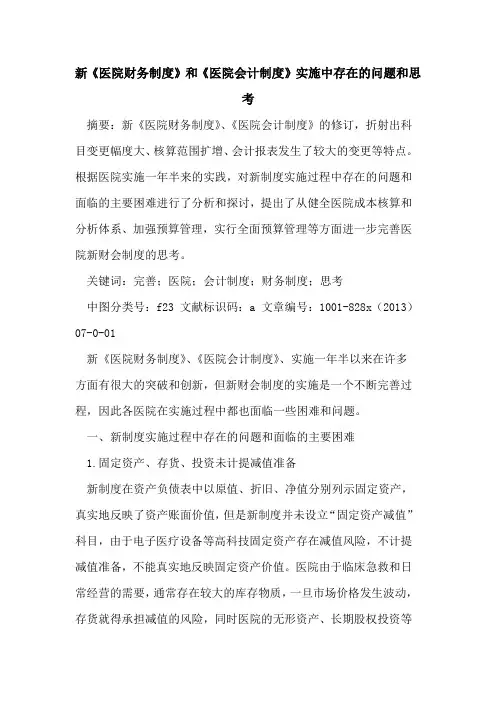 新《医院财务制度》和《医院会计制度》实施中存在的问题和思考

摘要：新《医院财务制度》、《医院会计制度》的修订，折射出科目变更幅度大、核算范围扩增、会计报表发生了较大的变更等特点。根据医院实施一年半来的实践，对新制度实施过程中存在的问题和面临的主要困难进行了分析和探讨，提出了从健全医院成本核算和分析体系、加强预算管理，实行全面预算管理等方面进一步完善医院新财会制度的思考。

关键词：完善；医院；会计制度；财务制度；思考

中图分类号：f23 文献标识码：a 文章编号：1001-828x（2013）07-0-01

新《医院财务制度》、《医院会计制度》、实施一年半以来在许多方面有很大的突破和创新，但新财会制度的实施是一个不断完善过程，因此各医院在实施过程中都也面临一些困难和问题。

一、新制度实施过程中存在的问题和面临的主要困难

1.固定资产、存货、投资未计提减值准备

新制度在资产负债表中以原值、折旧、净值分别列示固定资产，真实地反映了资产账面价值，但是新制度并未设立“固定资产减值”科目，由于电子医疗设备等高科技固定资产存在减值风险，不计提减值准备，不能真实地反映固定资产价值。医院由于临床急救和日常经营的需要，通常存在较大的库存物质，一旦市场价格发生波动，存货就得承担减值的风险，同时医院的无形资产、长期股权投资等